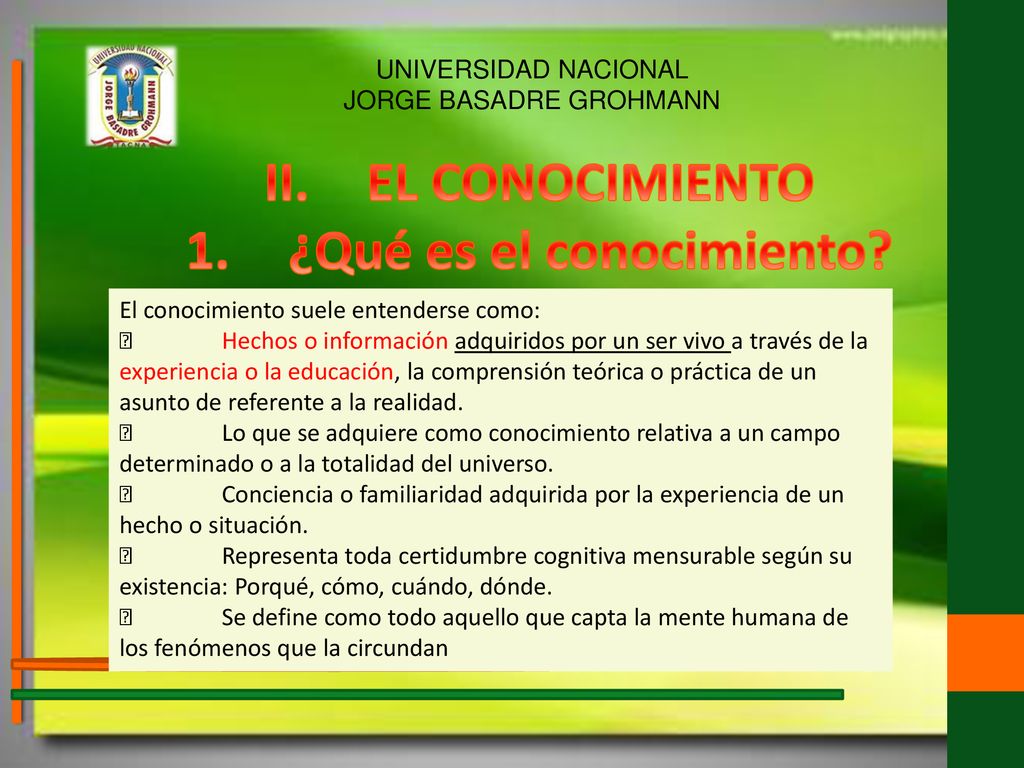 UNIVERSIDAD NACIONAL JORGE BASADRE GROHMANN

UNIVERSIDAD NACIONAL JORGE BASADRE GROHMANN TACNA

II. EL CONOCIMIENTO

1. ¿Qué es el conocimiento?

El conocimiento suele entenderse como:
 Hechos o información adquiridos por un ser vivo a través de la experiencia o la educación, la comprensión teórica o práctica de un asunto de referente a la realidad.
 Lo que se adquiere como conocimiento relativa a un campo determinado o a la totalidad del universo.
 Conciencia o familiaridad adquirida por la experiencia de un hecho o situación.
 Representa toda certidumbre cognitiva mensurable según su existencia: Porqué, cómo, cuándo, dónde.
 Se define como todo aquello que capta la mente humana de los fenómenos que la circundan